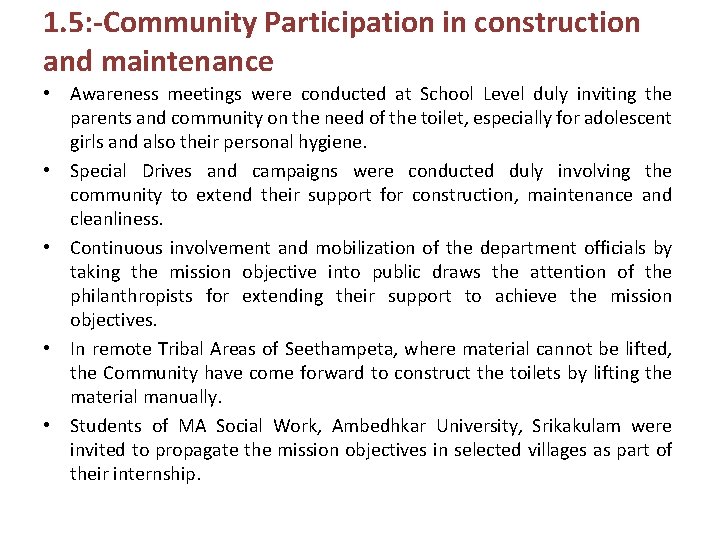 1.5:-Community Participation in construction and maintenance

• Awareness meetings were conducted at School Level duly inviting the parents and community on the need of the toilet, especially for adolescent girls and also their personal hygiene.

• Special Drives and campaigns were conducted duly involving the community to extend their support for construction, maintenance and cleanliness.

• Continuous involvement and mobilization of the department officials by taking the mission objective into public draws the attention of the philanthropists for extending their support to achieve the mission objectives.

• In remote Tribal Areas of Seethampeta, where material cannot be lifted, the Community have come forward to construct the toilets by lifting the material manually.

• Students of MA Social Work, Ambedhkar University, Srikakulam were invited to propagate the mission objectives in selected villages as part of their internship.